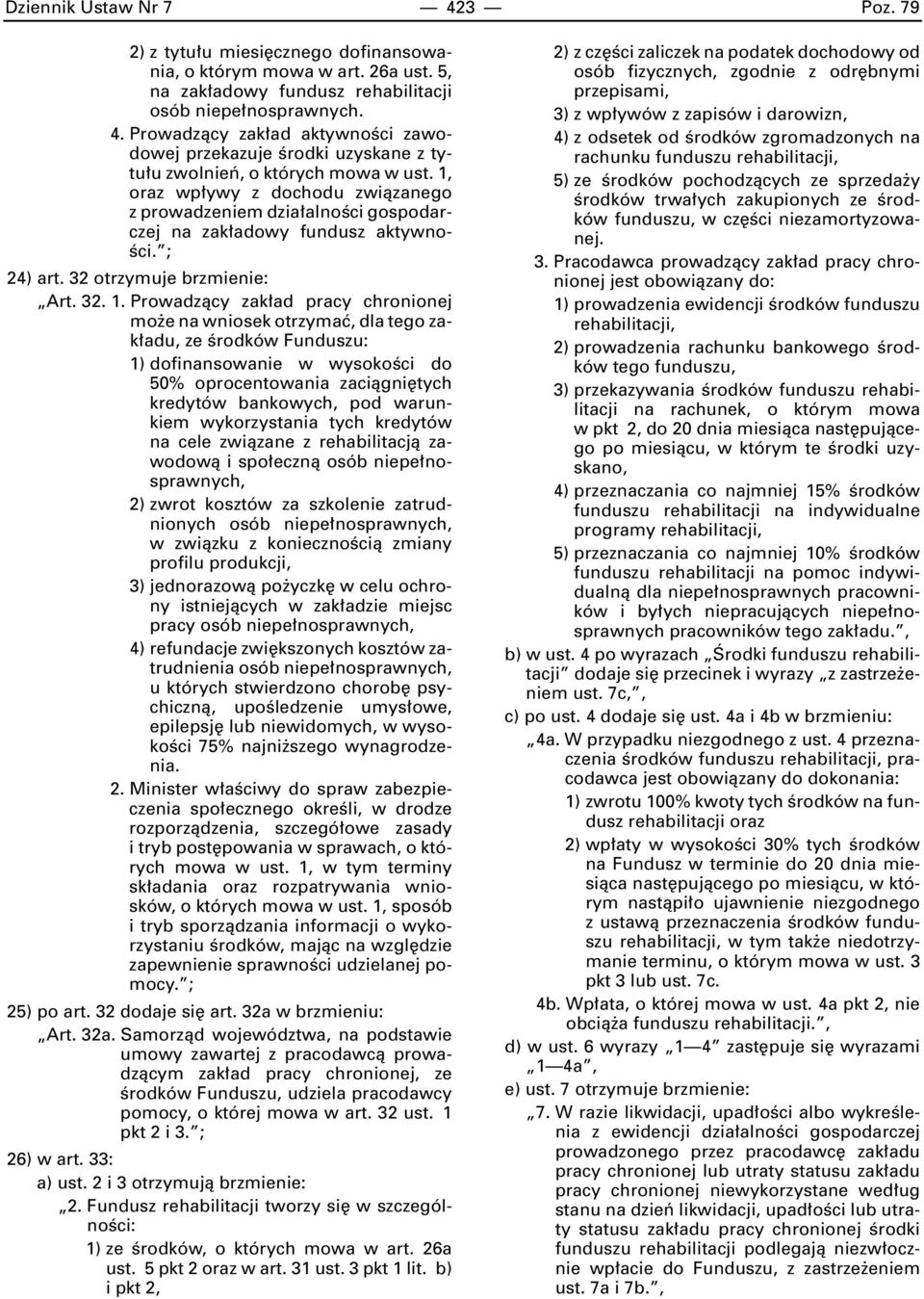 Dziennik Ustaw Nr 7 — 423 — Poz. 79

2) z tytułu miesięcznego dofinansowania, o którym mowa w art. 26a ust. 5, na zakładowy fundusz rehabilitacji osób niepełnosprawnych.

4. Prowadzący zakład aktywności zawodowej przekazuje środki uzyskane z tytułu zwolnień, o których mowa w ust. 1, oraz wpływy z dochodu związanego z prowadzeniem działalności gospodarczej na zakładowy fundusz aktywności.”;

24) art. 32 otrzymuje brzmienie:

„Art. 32. 1. Prowadzący zakład pracy chronionej może na wniosek otrzymać, dla tego zakładu, ze środków Funduszu:

1) dofinansowanie w wysokości do 50% oprocentowania zaciągniętych kredytów bankowych, pod warunkiem wykorzystania tych kredytów na cele związane z rehabilitacją zawodową i społeczną osób niepełnosprawnych,

2) zwrot kosztów za szkolenie zatrudnionych osób niepełnosprawnych, w związku z koniecznością zmiany profilu produkcji,

3) jednorazową pożyczkę w celu ochrony istniejących w zakładzie miejsc pracy osób niepełnosprawnych,

4) refundacje zwiększonych kosztów zatrudnienia osób niepełnosprawnych, u których stwierdzono chorobę psychiczną, upośledzenie umysłowe, epilepsję lub niewidomych, w wysokości 75% najniższego wynagrodzenia.

2. Minister właściwy do spraw zabezpieczenia społecznego określi, w drodze rozporządzenia, szczegółowe zasady i tryb postępowania w sprawach, o których mowa w ust. 1, w tym terminy składania oraz rozpatrywania wniosków, o których mowa w ust. 1, sposób i tryb sporządzania informacji o wykorzystaniu środków, mając na względzie zapewnienie sprawności udzielanej pomocy.”;

25) po art. 32 dodaje się art. 32a w brzmieniu:

„Art. 32a. Samorząd województwa, na podstawie umowy zawartej z pracodawcą prowadzącym zakład pracy chronionej, ze środków Funduszu, udziela pracodawcy pomocy, o której mowa w art. 32 ust. 1 pkt 2 i 3.”;

26) w art. 33:

a) ust. 2 i 3 otrzymują brzmienie:

„2. Fundusz rehabilitacji tworzy się w szczególności:

1) ze środków, o których mowa w art. 26a ust. 5 pkt 2 oraz w art. 31 ust. 3 pkt 1 lit. b) i pkt 2,

2) z części zaliczek na podatek dochodowy od osób fizycznych, zgodnie z odrębnymi przepisami,

3) z wpływów z zapisów i darowizn,

4) z odsetek od środków zgromadzonych na rachunku funduszu rehabilitacji,

5) ze środków pochodzących ze sprzedaży środków trwałych zakupionych ze środków funduszu, w części niezamortyzowanej.

3. Pracodawca prowadzący zakład pracy chronionej jest obowiązany do:

1) prowadzenia ewidencji środków funduszu rehabilitacji,

2) prowadzenia rachunku bankowego środków tego funduszu,

3) przekazywania środków funduszu rehabilitacji na rachunek, o którym mowa w pkt 2, do 20 dnia miesiąca następującego po miesiącu, w którym te środki uzyskano,

4) przeznaczania co najmniej 15% środków funduszu rehabilitacji na indywidualne programy rehabilitacji,

5) przeznaczania co najmniej 10% środków funduszu rehabilitacji na pomoc indywidualną dla niepełnosprawnych pracowników i byłych niepracujących niepełnosprawnych pracowników tego zakładu.”,

b) w ust. 4 po wyrazach „Środki funduszu rehabilitacji” dodaje się przecinek i wyrazy „z zastrzeżeniem ust. 7c,”,

c) po ust. 4 dodaje się ust. 4a i 4b w brzmieniu:

„4a. W przypadku niezgodnego z ust. 4 przeznaczenia środków funduszu rehabilitacji, pracodawca jest obowiązany do dokonania:

1) zwrotu 100% kwoty tych środków na fundusz rehabilitacji oraz

2) wpłaty w wysokości 30% tych środków na Fundusz w terminie do 20 dnia miesiąca następującego po miesiącu, w którym nastąpiło ujawnienie niezgodnego z ustawą przeznaczenia środków funduszu rehabilitacji, w tym także niedotrzymanie terminu, o którym mowa w ust. 3 pkt 3 lub ust. 7c.

4b. Wpłata, o której mowa w ust. 4a pkt 2, nie obciąża funduszu rehabilitacji.”,

d) w ust. 6 wyrazy „1—4” zastępuje się wyrazami „1—4a”,

e) ust. 7 otrzymuje brzmienie:

„7. W razie likwidacji, upadłości albo wykreślenia z ewidencji działalności gospodarczej prowadzonego przez pracodawcę zakładu pracy chronionej lub utraty statusu zakładu pracy chronionej niewykorzystane według stanu na dzień likwidacji, upadłości lub utraty statusu zakładu pracy chronionej środki funduszu rehabilitacji podlegają niezwłocznie wpłacie do Funduszu, z zastrzeżeniem ust. 7a i 7b.”,